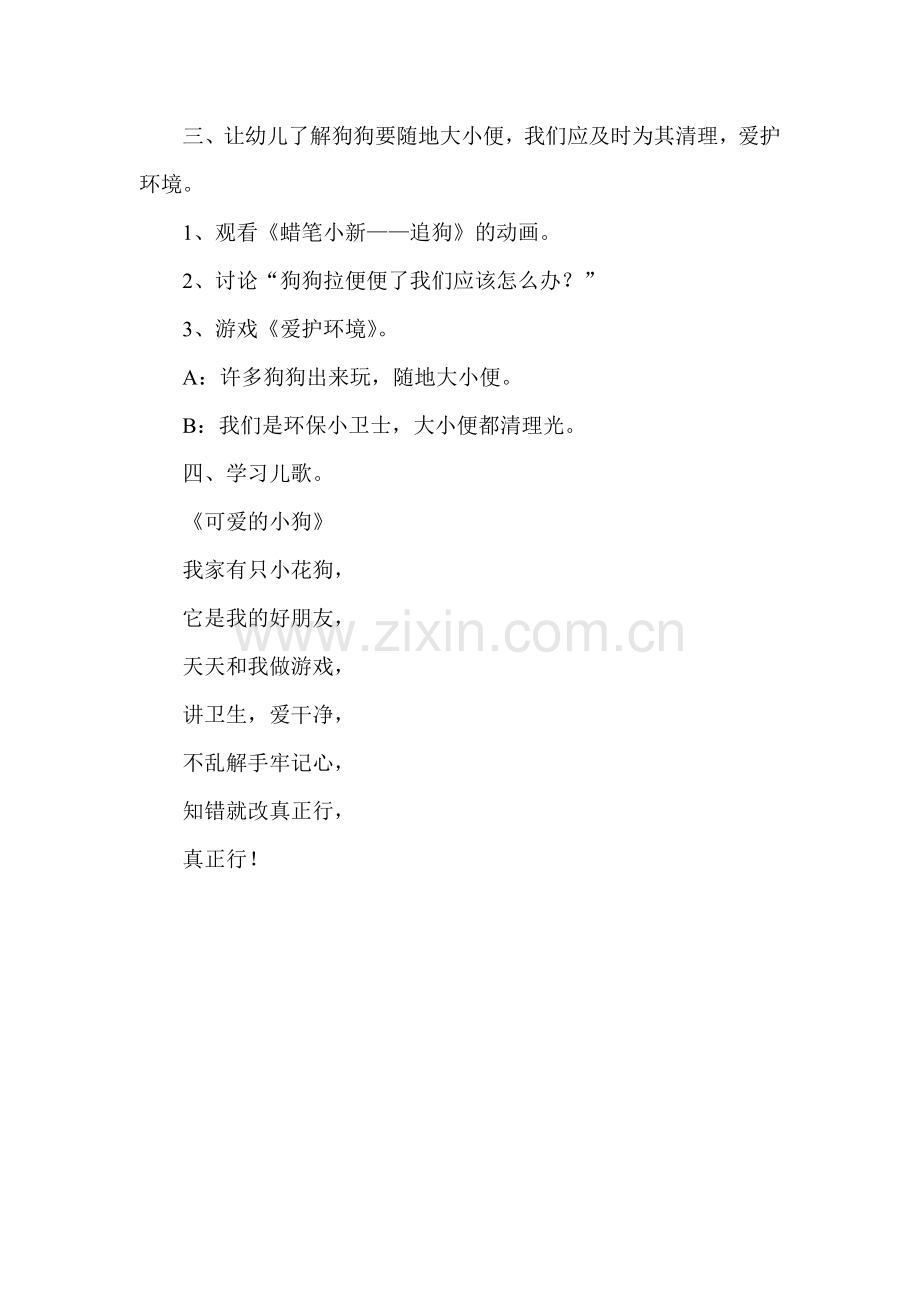 三、让幼儿了解狗狗要随地大小便，我们应及时为其清理，爱护环境。

1、观看《蜡笔小新——追狗》的动画。

2、讨论“狗狗拉便便了我们应该怎么办？”

3、游戏《爱护环境》。

A：许多狗狗出来玩，随地大小便。

B：我们是环保小卫士，大小便都清理光。

四、学习儿歌。

《可爱的小狗》

我家有只小花狗，
它是我的好朋友，
天天和我做游戏，
讲卫生，爱干净，
不乱解手牢记心，
知错就改真正行，
真正行！

www.zixin.com.cn